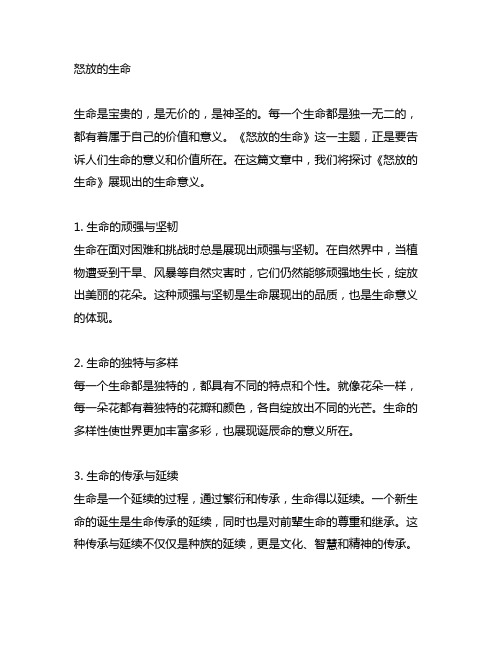 怒放的生命

生命是宝贵的，是无价的，是神圣的。每一个生命都是独一无二的，都有着属于自己的价值和意义。《怒放的生命》这一主题，正是要告诉人们生命的意义和价值所在。在这篇文章中，我们将探讨《怒放的生命》展现出的生命意义。

1. 生命的顽强与坚韧
生命在面对困难和挑战时总是展现出顽强与坚韧。在自然界中，当植物遭受到干旱、风暴等自然灾害时，它们仍然能够顽强地生长，绽放出美丽的花朵。这种顽强与坚韧是生命展现出的品质，也是生命意义的体现。

2. 生命的独特与多样
每一个生命都是独特的，都具有不同的特点和个性。就像花朵一样，每一朵花都有着独特的花瓣和颜色，各自绽放出不同的光芒。生命的多样性使世界更加丰富多彩，也展现诞辰命的意义所在。

3. 生命的传承与延续
生命是一个延续的过程，通过繁衍和传承，生命得以延续。一个新生命的诞生是生命传承的延续，同时也是对前辈生命的尊重和继承。这种传承与延续不仅仅是种族的延续，更是文化、智慧和精神的传承。